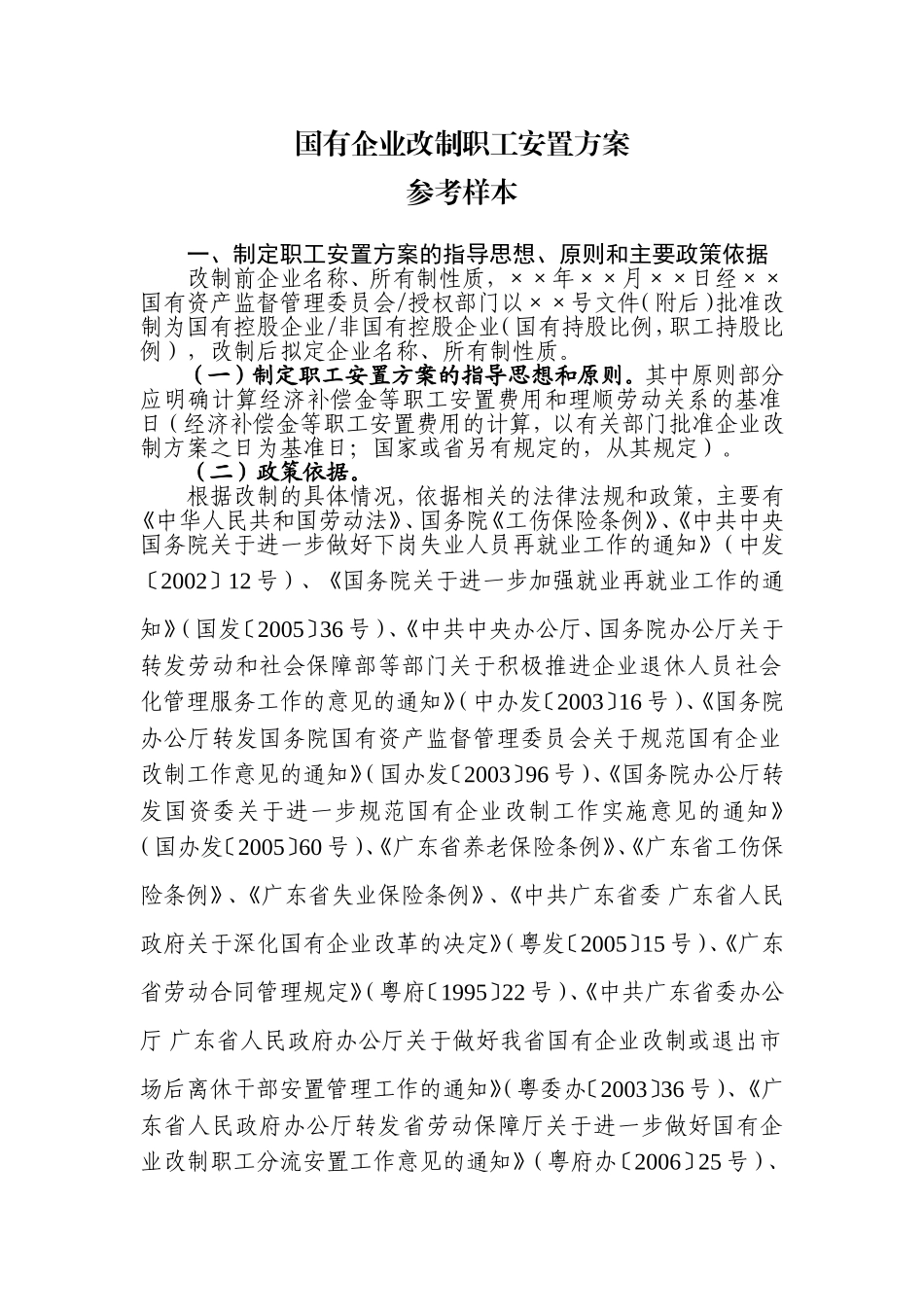 国有企业改制职工安置方案

参考样本

一、制定职工安置方案的指导思想、原则和主要政策依据

改制前企业名称、所有制性质，××年××月××日经××国有资产监督管理委员会/授权部门以××号文件(附后)批准改制为国有控股企业/非国有控股企业(国有持股比例，职工持股比例)，改制后拟定企业名称、所有制性质。

（一）制定职工安置方案的指导思想和原则。其中原则部分应明确计算经济补偿金等职工安置费用和理顺劳动关系的基准日（经济补偿金等职工安置费用的计算，以有关部门批准企业改制方案之日为基准日；国家或省另有规定的，从其规定）。

（二）政策依据。

根据改制的具体情况，依据相关的法律法规和政策，主要有《中华人民共和国劳动法》、国务院《工伤保险条例》、《中共中央国务院关于进一步做好下岗失业人员再就业工作的通知》（中发〔2002〕12号）、《国务院关于进一步加强就业再就业工作的通知》(国发〔2005〕36号)、《中共中央办公厅、国务院办公厅关于转发劳动和社会保障部等部门关于积极推进企业退休人员社会化管理服务工作的意见的通知》(中办发〔2003〕16号)、《国务院办公厅转发国务院国有资产监督管理委员会关于规范国有企业改制工作意见的通知》(国办发〔2003〕96号)、《国务院办公厅转发国资委关于进一步规范国有企业改制工作实施意见的通知》(国办发〔2005〕60号)、《广东省养老保险条例》、《广东省工伤保险条例》、《广东省失业保险条例》、《中共广东省委 广东省人民政府关于深化国有企业改革的决定》(粤发〔2005〕15号)、《广东省劳动合同管理规定》(粤府〔1995〕22号)、《中共广东省委办公厅 广东省人民政府办公厅关于做好我省国有企业改制或退出市场后离休干部安置管理工作的通知》(粤委办〔2003〕36号)、《广东省人民政府办公厅转发省劳动保障厅关于进一步做好国有企业改制职工分流安置工作意见的通知》(粤府办〔2006〕25号)、